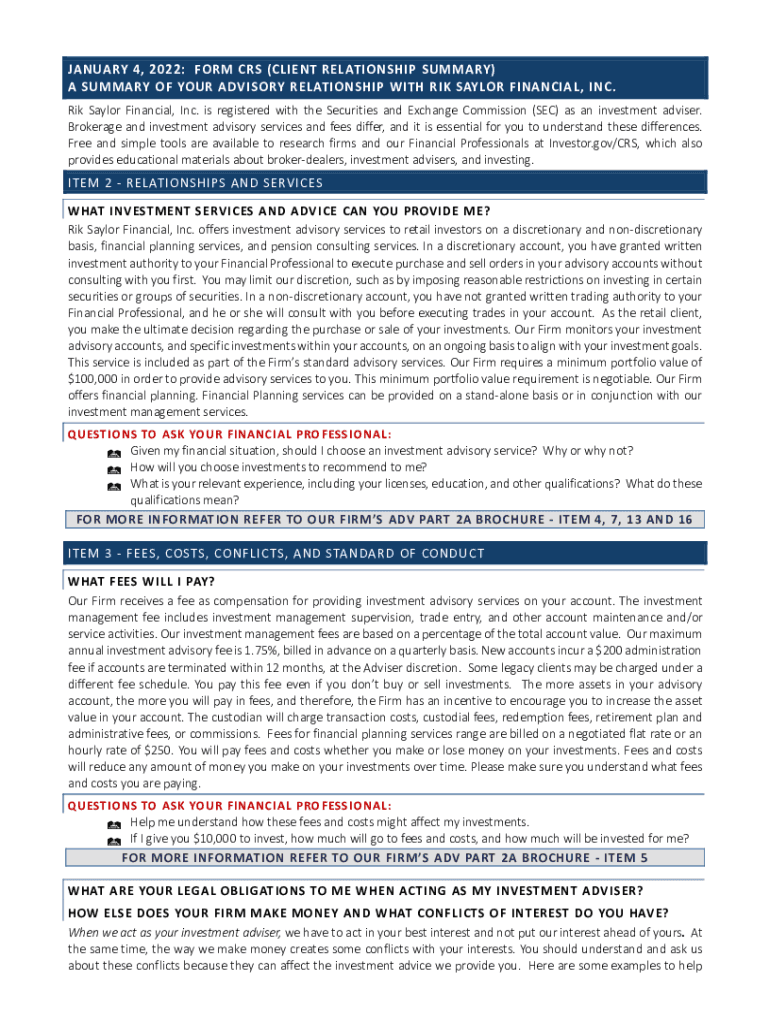 JANUARY 4, 2022: FORM CRS (CLIENT RELATIONSHIP SUMMARY)
A SUMMARY OF YOUR ADVISORY RELATIONSHIP WITH RIK SAYLOR FINANCIAL, INC.

Rik Saylor Financial, Inc. is registered with the Securities and Exchange Commission (SEC) as an investment adviser. Brokerage and investment advisory services and fees differ, and it is essential for you to understand these differences. Free and simple tools are available to research firms and our Financial Professionals at Investor.gov/CRS, which also provides educational materials about broker-dealers, investment advisers, and investing.

ITEM 2 - RELATIONSHIPS AND SERVICES

WHAT INVESTMENT SERVICES AND ADVICE CAN YOU PROVIDE ME?

Rik Saylor Financial, Inc. offers investment advisory services to retail investors on a discretionary and non-discretionary basis, financial planning services, and pension consulting services. In a discretionary account, you have granted written investment authority to your Financial Professional to execute purchase and sell orders in your advisory accounts without consulting with you first. You may limit our discretion, such as by imposing reasonable restrictions on investing in certain securities or groups of securities. In a non-discretionary account, you have not granted written trading authority to your Financial Professional, and he or she will consult with you before executing trades in your account. As the retail client, you make the ultimate decision regarding the purchase or sale of your investments. Our Firm monitors your investment advisory accounts, and specific investments within your accounts, on an ongoing basis to align with your investment goals. This service is included as part of the Firm's standard advisory services. Our Firm requires a minimum portfolio value of $100,000 in order to provide advisory services to you. This minimum portfolio value requirement is negotiable. Our Firm offers financial planning. Financial Planning services can be provided on a stand-alone basis or in conjunction with our investment management services.

QUESTIONS TO ASK YOUR FINANCIAL PROFESSIONAL:
Given my financial situation, should I choose an investment advisory service? Why or why not?
How will you choose investments to recommend to me?
What is your relevant experience, including your licenses, education, and other qualifications? What do these qualifications mean?

FOR MORE INFORMATION REFER TO OUR FIRM'S ADV PART 2A BROCHURE - ITEM 4, 7, 13 AND 16

ITEM 3 - FEES, COSTS, CONFLICTS, AND STANDARD OF CONDUCT

WHAT FEES WILL I PAY?

Our Firm receives a fee as compensation for providing investment advisory services on your account. The investment management fee includes investment management supervision, trade entry, and other account maintenance and/or service activities. Our investment management fees are based on a percentage of the total account value. Our maximum annual investment advisory fee is 1.75%, billed in advance on a quarterly basis. New accounts incur a $200 administration fee if accounts are terminated within 12 months, at the Adviser discretion. Some legacy clients may be charged under a different fee schedule. You pay this fee even if you don't buy or sell investments. The more assets in your advisory account, the more you will pay in fees, and therefore, the Firm has an incentive to encourage you to increase the asset value in your account. The custodian will charge transaction costs, custodial fees, redemption fees, retirement plan and administrative fees, or commissions. Fees for financial planning services range are billed on a negotiated flat rate or an hourly rate of $250. You will pay fees and costs whether you make or lose money on your investments. Fees and costs will reduce any amount of money you make on your investments over time. Please make sure you understand what fees and costs you are paying.

QUESTIONS TO ASK YOUR FINANCIAL PROFESSIONAL:
Help me understand how these fees and costs might affect my investments.
If I give you $10,000 to invest, how much will go to fees and costs, and how much will be invested for me?

FOR MORE INFORMATION REFER TO OUR FIRM'S ADV PART 2A BROCHURE - ITEM 5

WHAT ARE YOUR LEGAL OBLIGATIONS TO ME WHEN ACTING AS MY INVESTMENT ADVISER?
HOW ELSE DOES YOUR FIRM MAKE MONEY AND WHAT CONFLICTS OF INTEREST DO YOU HAVE?

When we act as your investment adviser, we have to act in your best interest and not put our interest ahead of yours. At the same time, the way we make money creates some conflicts with your interests. You should understand and ask us about these conflicts because they can affect the investment advice we provide you. Here are some examples to help